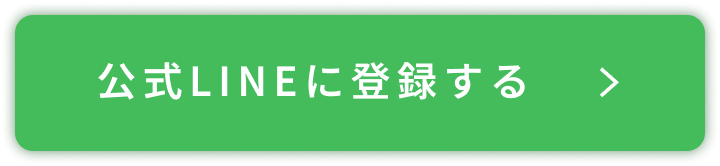 公式LINEに登録する >